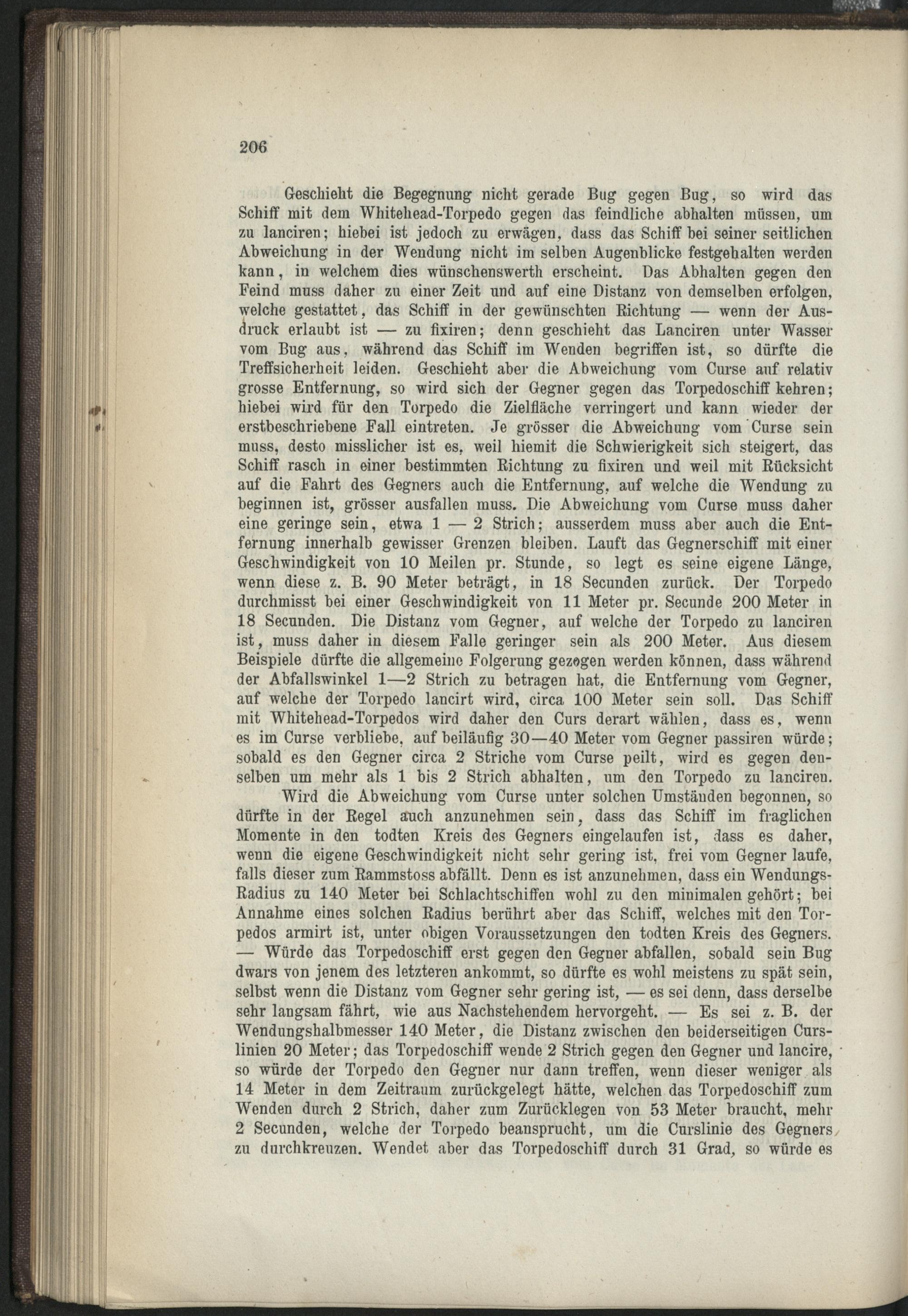 206

Geschieht die Begegnung nicht gerade Bug gegen Bug, so wird das Schiff mit dem Whitehead-Torpedo gegen das feindliche abhalten müssen, um zu lanciren; hiebei ist jedoch zu erwägen, dass das Schiff bei seiner seitlichen Abweichung in der Wendung nicht im selben Augenblicke festgehalten werden kann, in welchem dies wünschenswerth erscheint. Das Abhalten gegen den Feind muss daher zu einer Zeit und auf eine Distanz von demselben erfolgen, welche gestattet, das Schiff in der gewünschten Richtung — wenn der Ausdruck erlaubt ist — zu fixiren; denn geschieht das Lanciren unter Wasser vom Bug aus, während das Schiff im Wenden begriffen ist, so dürfte die Treffsicherheit leiden. Geschieht aber die Abweichung vom Curse auf relativ grosse Entfernung, so wird sich der Gegner gegen das Torpedoschiff kehren; hiebei wird für den Torpedo die Zielfläche verringert und kann wieder der erstbeschriebene Fall eintreten. Je grösser die Abweichung vom Curse sein muss, desto misslicher ist es, weil hiemit die Schwierigkeit sich steigert, das Schiff rasch in einer bestimmten Richtung zu fixiren und weil mit Rücksicht auf die Fahrt des Gegners auch die Entfernung, auf welche die Wendung zu beginnen ist, grösser ausfallen muss. Die Abweichung vom Curse muss daher eine geringe sein, etwa 1 — 2 Strich; ausserdem muss aber auch die Entfernung innerhalb gewisser Grenzen bleiben. Lauft das Gegnerschiff mit einer Geschwindigkeit von 10 Meilen pr. Stunde, so legt es seine eigene Länge, wenn diese z. B. 90 Meter beträgt, in 18 Secunden zurück. Der Torpedo durchmisst bei einer Geschwindigkeit von 11 Meter pr. Secunde 200 Meter in 18 Secunden. Die Distanz vom Gegner, auf welche der Torpedo zu lanciren ist, muss daher in diesem Falle geringer sein als 200 Meter. Aus diesem Beispiele dürfte die allgemeine Folgerung gezogen werden können, dass während der Abfallswinkel 1—2 Strich zu betragen hat, die Entfernung vom Gegner, auf welche der Torpedo lancirt wird, circa 100 Meter sein soll. Das Schiff mit Whitehead-Torpedos wird daher den Curs derart wählen, dass es, wenn es im Curse verbliebe, auf beiläufig 30—40 Meter vom Gegner passiren würde; sobald es den Gegner circa 2 Striche vom Curse peilt, wird es gegen denselben um mehr als 1 bis 2 Strich abhalten, um den Torpedo zu lanciren.

Wird die Abweichung vom Curse unter solchen Umständen begonnen, so dürfte in der Regel auch anzunehmen sein, dass das Schiff im fraglichen Momente in den todten Kreis des Gegners eingelaufen ist, dass es daher, wenn die eigene Geschwindigkeit nicht sehr gering ist, frei vom Gegner laufe, falls dieser zum Rammstoss abfällt. Denn es ist anzunehmen, dass ein Wendungs-Radius zu 140 Meter bei Schlachtschiffen wohl zu den minimalen gehört; bei Annahme eines solchen Radius berührt aber das Schiff, welches mit den Torpedos armirt ist, unter obigen Voraussetzungen den todten Kreis des Gegners. — Würde das Torpedoschiff erst gegen den Gegner abfallen, sobald sein Bug dwars von jenem des letzteren ankommt, so dürfte es wohl meistens zu spät sein, selbst wenn die Distanz vom Gegner sehr gering ist, — es sei denn, dass derselbe sehr langsam fährt, wie aus Nachstehendem hervorgeht. — Es sei z. B. der Wendungshalbmesser 140 Meter, die Distanz zwischen den beiderseitigen Curslinien 20 Meter; das Torpedoschiff wende 2 Strich gegen den Gegner und lancire, so würde der Torpedo den Gegner nur dann treffen, wenn dieser weniger als 14 Meter in dem Zeitraum zurückgelegt hätte, welchen das Torpedoschiff zum Wenden durch 2 Strich, daher zum Zurücklegen von 53 Meter braucht, mehr 2 Secunden, welche der Torpedo beansprucht, um die Curslinie des Gegners zu durchkreuzen. Wendet aber das Torpedoschiff durch 31 Grad, so würde es